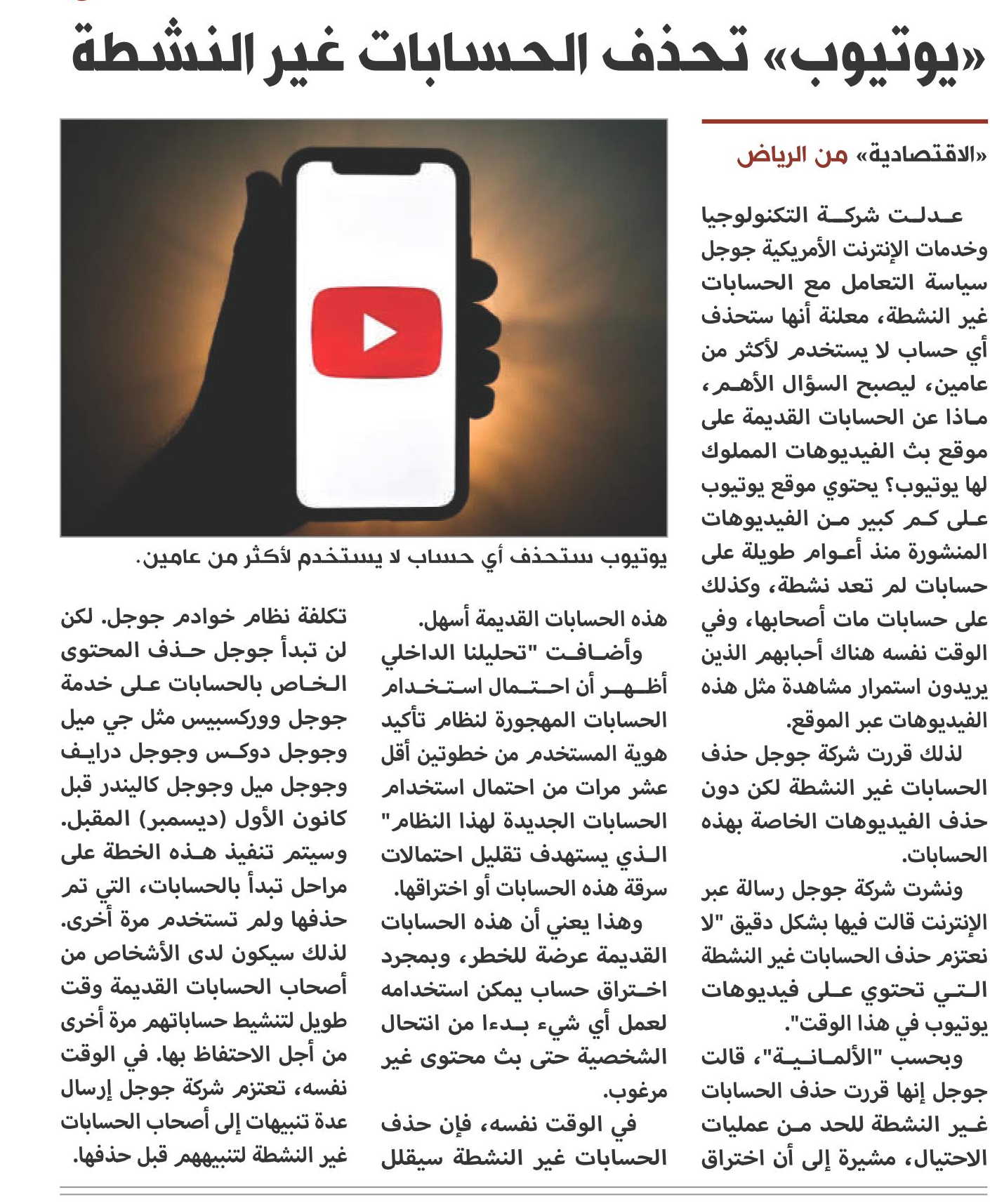 «يوتيوب» تحذف الحسابات غير النشطة

«الاقتصادية» من الرياض

عدلت شركة التكنولوجيا وخدمات الإنترنت الأمريكية جوجل سياسة التعامل مع الحسابات غير النشطة، معلنة أنها ستحذف أي حساب لا يستخدم لأكثر من عامين، ليصبح السؤال الأهم، ماذا عن الحسابات القديمة على موقع بث الفيديوهات المملوك لها يوتيوب؟ يحتوي موقع يوتيوب على كم كبير من الفيديوهات المنشورة منذ أعوام طويلة على حسابات لم تعد نشطة، وكذلك على حسابات مات أصحابها، وفي الوقت نفسه هناك أحبابهم الذين يريدون استمرار مشاهدة مثل هذه الفيديوهات عبر الموقع.

لذلك قررت شركة جوجل حذف الحسابات غير النشطة لكن دون حذف الفيديوهات الخاصة بهذه الحسابات.

ونشرت شركة جوجل رسالة عبر الإنترنت قالت فيها بشكل دقيق "لا نعتزم حذف الحسابات غير النشطة التي تحتوي على فيديوهات يوتيوب في هذا الوقت".

وبحسب "الألمانية"، قالت جوجل إنها قررت حذف الحسابات غير النشطة للحد من عمليات الاحتيال، مشيرة إلى أن اختراق هذه الحسابات القديمة أسهل.

وأضافت "تحليلنا الداخلي أظهر أن احتمال استخدام الحسابات المهجورة لنظام تأكيد هوية المستخدم من خطوتين أقل عشر مرات من احتمال استخدام الحسابات الجديدة لهذا النظام" الذي يستهدف تقليل احتمالات سرقة هذه الحسابات أو اختراقها.

وهذا يعني أن هذه الحسابات القديمة عرضة للخطر، وبمجرد اختراق حساب يمكن استخدامه لعمل أي شيء بدءا من انتحال الشخصية حتى بث محتوى غير مرغوب.

في الوقت نفسه، فإن حذف الحسابات غير النشطة سيقلل تكلفة نظام خوادم جوجل. لكن لن تبدأ جوجل حذف المحتوى الخاص بالحسابات على خدمة جوجل ووركسبيس مثل جي ميل وجوجل دوكس وجوجل درايف وجوجل ميل وجوجل كاليندر قبل كانون الأول (ديسمبر) المقبل. وسيتم تنفيذ هذه الخطة على مراحل تبدأ بالحسابات، التي تم حذفها ولم تستخدم مرة أخرى. لذلك سيكون لدى الأشخاص من أصحاب الحسابات القديمة وقت طويل لتنشيط حساباتهم مرة أخرى من أجل الاحتفاظ بها. في الوقت نفسه، تعتزم شركة جوجل إرسال عدة تنبيهات إلى أصحاب الحسابات غير النشطة لتنبيههم قبل حذفها.

يوتيوب ستحذف أي حساب لا يستخدم لأكثر من عامين.